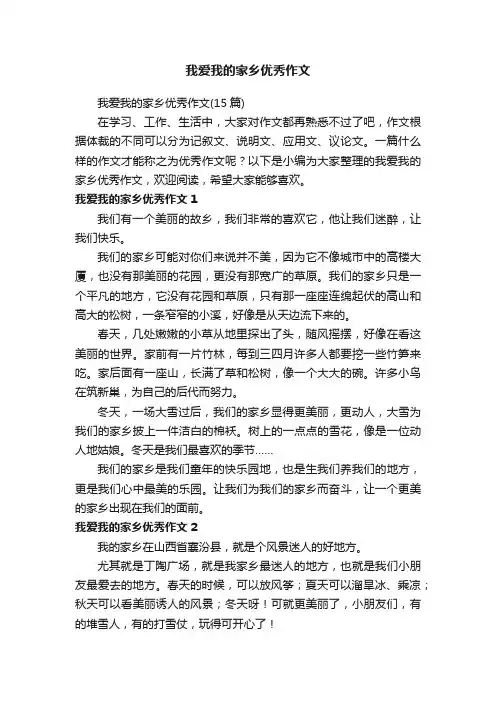 我爱我的家乡优秀作文

我爱我的家乡优秀作文(15 篇)

在学习、工作、生活中，大家对作文都再熟悉不过了吧，作文根据体裁的不同可以分为记叙文、说明文、应用文、议论文。一篇什么样的作文才能称之为优秀作文呢？以下是小编为大家整理的我爱我的家乡优秀作文，欢迎阅读，希望大家能够喜欢。

我爱我的家乡优秀作文 1

我们有一个美丽的故乡，我们非常的喜欢它，他让我们迷醉，让我们快乐。

我们的家乡可能对你们来说并不美，因为它不像城市中的高楼大厦，也没有那美丽的花园，更没有那宽广的草原。我们的家乡只是一个平凡的地方，它没有花园和草原，只有那一座座连绵起伏的高山和高大的松树，一条窄窄的小溪，好像是从天边流下来的。

春天，几处嫩嫩的小草从地里探出了头，随风摇摆，好像在看这美丽的世界。家前有一片竹林，每到三四月许多人都要挖一些竹笋来吃。家后面有一座山，长满了草和松树，像一个大大的碗。许多小鸟在筑新巢，为自己的后代而努力。

冬天，一场大雪过后，我们的家乡显得更美丽，更动人，大雪为我们的家乡披上一件洁白的棉袄。树上的一点点的雪花，像是一位动人地姑娘。冬天是我们最喜欢的季节……

我们的家乡是我们童年的快乐园地，也是生我们养我们的地方，更是我们心中最美的乐园。让我们为我们的家乡而奋斗，让一个更美的家乡出现在我们的面前。

我爱我的家乡优秀作文 2

我的家乡在山西省襄汾县，就是个风景迷人的好地方。

尤其就是丁陶广场，就是我家乡最迷人的地方，也就是我们小朋友最爱去的地方。春天的时候，可以放风筝；夏天可以溜旱冰、乘凉；秋天可以看美丽诱人的风景；冬天呀！可就更美丽了，小朋友们，有的堆雪人，有的打雪仗，玩得可开心了！